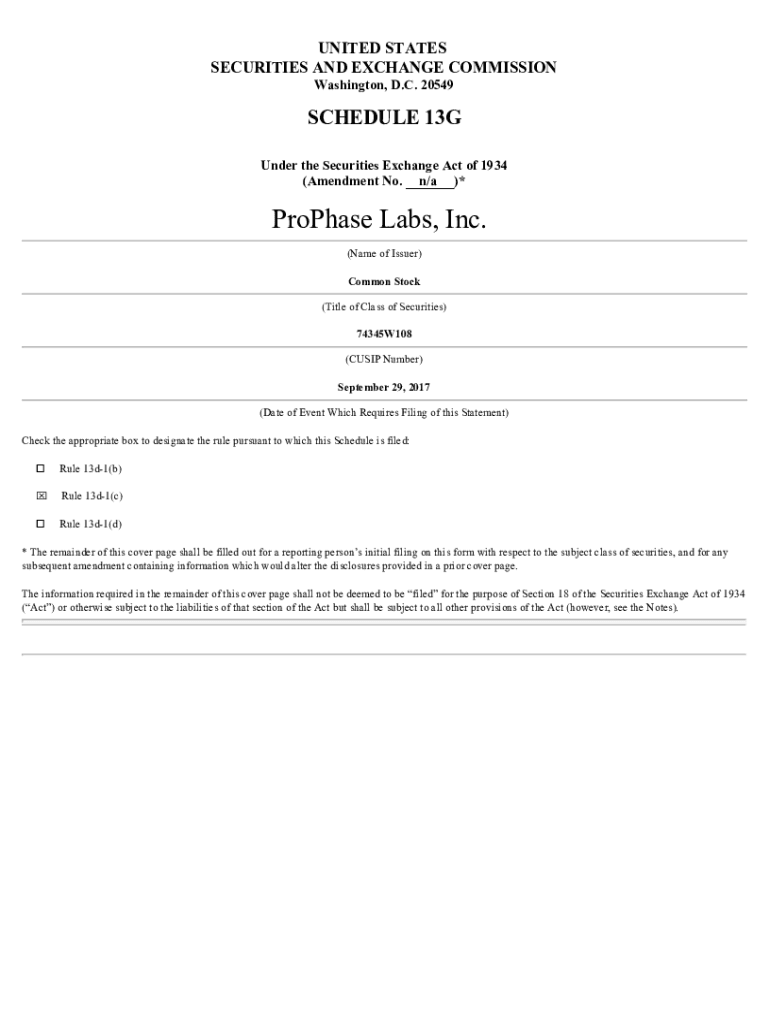 UNITED STATES
SECURITIES AND EXCHANGE COMMISSION
Washington, D.C. 20549

SCHEDULE 13G

Under the Securities Exchange Act of 1934
(Amendment No. n/a )*

ProPhase Labs, Inc.

(Name of Issuer)

Common Stock

(Title of Class of Securities)

74345W108

(CUSIP Number)

September 29, 2017

(Date of Event Which Requires Filing of this Statement)

Check the appropriate box to designate the rule pursuant to which this Schedule is filed:

☐ Rule 13d-1(b)

☑ Rule 13d-1(c)

☐ Rule 13d-1(d)

* The remainder of this cover page shall be filled out for a reporting person's initial filing on this form with respect to the subject class of securities, and for any subsequent amendment containing information which would alter the disclosures provided in a prior cover page.

The information required in the remainder of this cover page shall not be deemed to be "filed" for the purpose of Section 18 of the Securities Exchange Act of 1934 ("Act") or otherwise subject to the liabilities of that section of the Act but shall be subject to all other provisions of the Act (however, see the Notes).